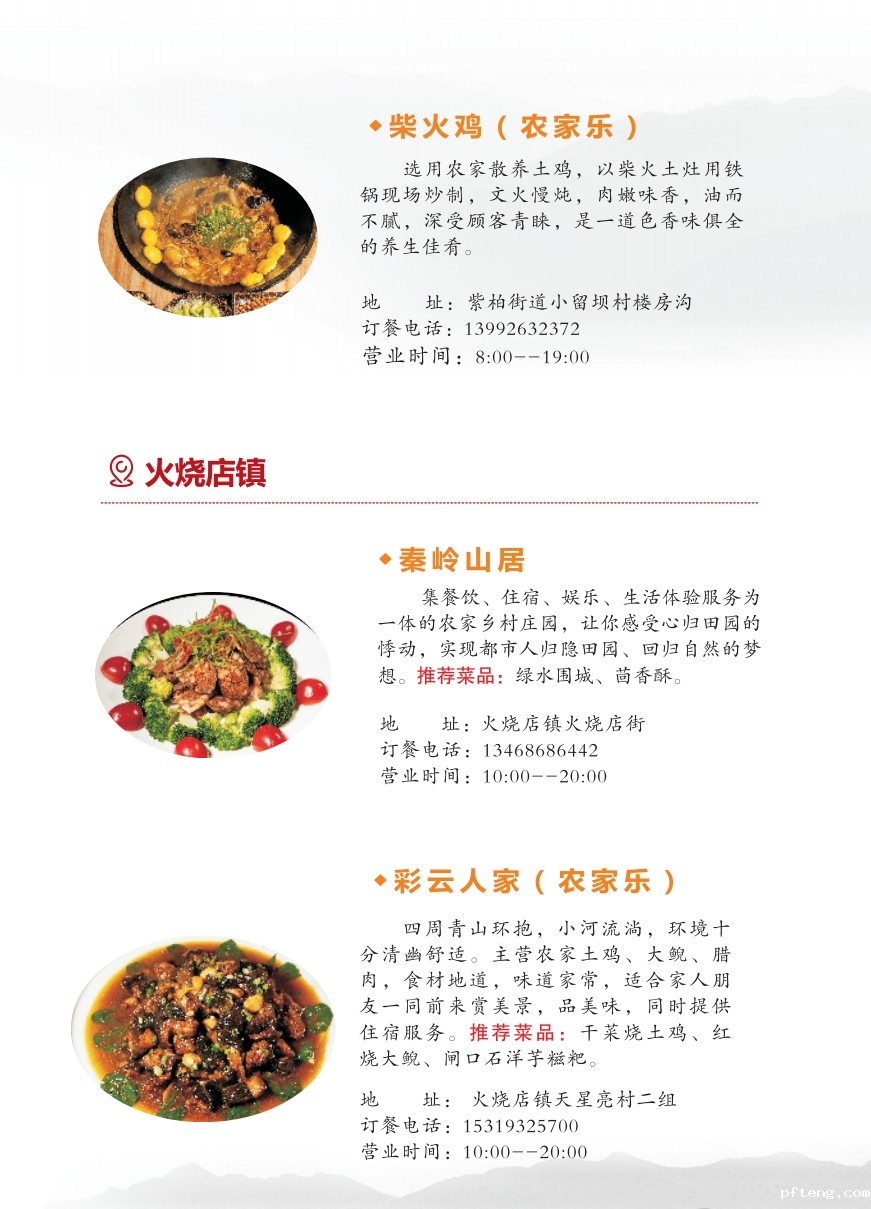 ◆柴火鸡（农家乐）

选用农家散养土鸡，以柴火土灶用铁锅现场炒制，文火慢炖，肉嫩味香，油而不腻，深受顾客青睐，是一道色香味俱全的养生佳肴。

地　　址：紫柏街道小留坝村楼房沟
订餐电话：13992632372
营业时间：8:00--19:00

火烧店镇

◆秦岭山居

集餐饮、住宿、娱乐、生活体验服务为一体的农家乡村庄园，让你感受心归田园的悸动，实现都市人归隐田园、回归自然的梦想。推荐菜品：绿水围城、茴香酥。

地　　址：火烧店镇火烧店街
订餐电话：13468686442
营业时间：10:00--20:00

◆彩云人家（农家乐）

四周青山环抱，小河流淌，环境十分清幽舒适。主营农家土鸡、大鲵、腊肉，食材地道，味道家常，适合家人朋友一同前来赏美景，品美味，同时提供住宿服务。推荐菜品：干菜烧土鸡、红烧大鲵、闸口石洋芋糍粑。

地　　址：火烧店镇天星亮村二组
订餐电话：15319325700
营业时间：10:00--20:00

pfteng.com